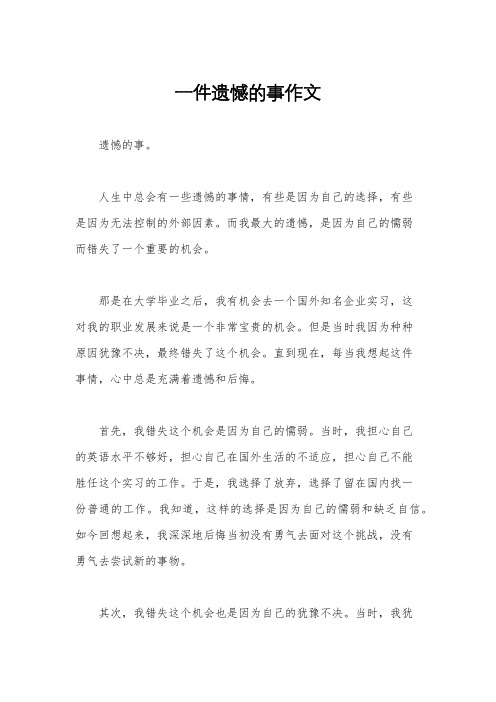 一件遗憾的事作文

遗憾的事。

人生中总会有一些遗憾的事情，有些是因为自己的选择，有些是因为无法控制的外部因素。而我最大的遗憾，是因为自己的懦弱而错失了一个重要的机会。

那是在大学毕业之后，我有机会去一个国外知名企业实习，这对我的职业发展来说是一个非常宝贵的机会。但是当时我因为种种原因犹豫不决，最终错失了这个机会。直到现在，每当我想起这件事情，心中总是充满着遗憾和后悔。

首先，我错失这个机会是因为自己的懦弱。当时，我担心自己的英语水平不够好，担心自己在国外生活的不适应，担心自己不能胜任这个实习的工作。于是，我选择了放弃，选择了留在国内找一份普通的工作。我知道，这样的选择是因为自己的懦弱和缺乏自信。如今回想起来，我深深地后悔当初没有勇气去面对这个挑战，没有勇气去尝试新的事物。

其次，我错失这个机会也是因为自己的犹豫不决。当时，我犹